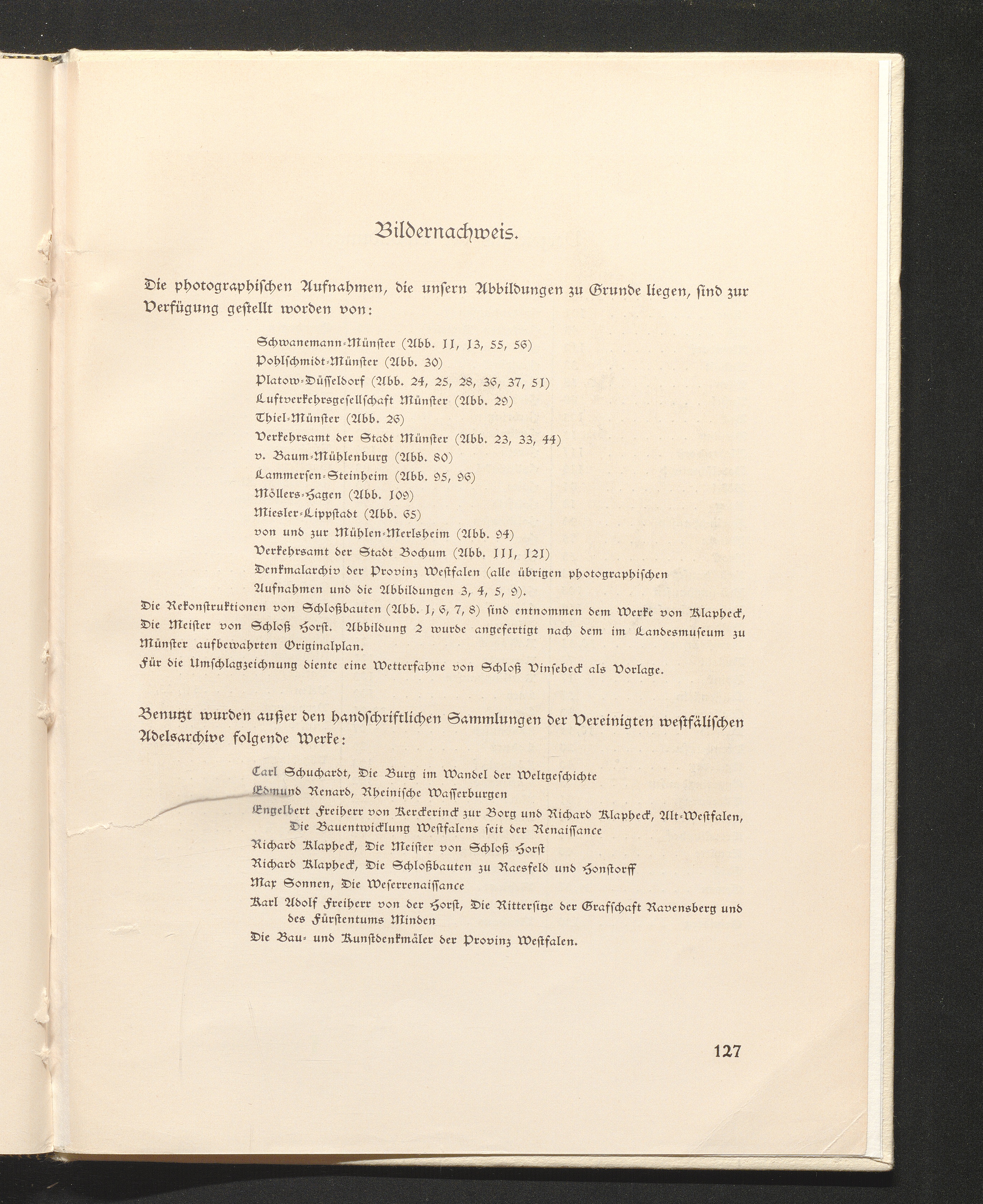 Bildernachweis.

Die photographischen Aufnahmen, die unsern Abbildungen zu Grunde liegen, sind zur Verfügung gestellt worden von:

Schwanemann-Münster (Abb. 11, 13, 55, 56)
Pohlschmidt-Münster (Abb. 30)
Platow-Düsseldorf (Abb. 24, 25, 28, 36, 37, 51)
Luftverkehrsgesellschaft Münster (Abb. 29)
Thiel-Münster (Abb. 26)
Verkehrsamt der Stadt Münster (Abb. 23, 33, 44)
v. Baum-Mühlenburg (Abb. 80)
Lammersen-Steinheim (Abb. 95, 96)
Möllers-Hagen (Abb. 109)
Miesler-Lippstadt (Abb. 65)
von und zur Mühlen-Merlsheim (Abb. 94)
Verkehrsamt der Stadt Bochum (Abb. 111, 121)
Denkmalarchiv der Provinz Westfalen (alle übrigen photographischen Aufnahmen und die Abbildungen 3, 4, 5, 9).

Die Rekonstruktionen von Schloßbauten (Abb. 1, 6, 7, 8) sind entnommen dem Werke von Klapheck, Die Meister von Schloß Horst. Abbildung 2 wurde angefertigt nach dem im Landesmuseum zu Münster aufbewahrten Originalplan.
Für die Umschlagzeichnung diente eine Wetterfahne von Schloß Vinsebeck als Vorlage.

Benutzt wurden außer den handschriftlichen Sammlungen der Vereinigten westfälischen Adelsarchive folgende Werke:

Carl Schuchardt, Die Burg im Wandel der Weltgeschichte
Edmund Renard, Rheinische Wasserburgen
Engelbert Freiherr von Kerckerinck zur Borg und Richard Klapheck, Alt-Westfalen, Die Bauentwicklung Westfalens seit der Renaissance
Richard Klapheck, Die Meister von Schloß Horst
Richard Klapheck, Die Schloßbauten zu Raesfeld und Honstorff
Max Sonnen, Die Weserrenaissance
Karl Adolf Freiherr von der Horst, Die Rittersitze der Grafschaft Ravensberg und des Fürstentums Minden
Die Bau- und Kunstdenkmäler der Provinz Westfalen.

127